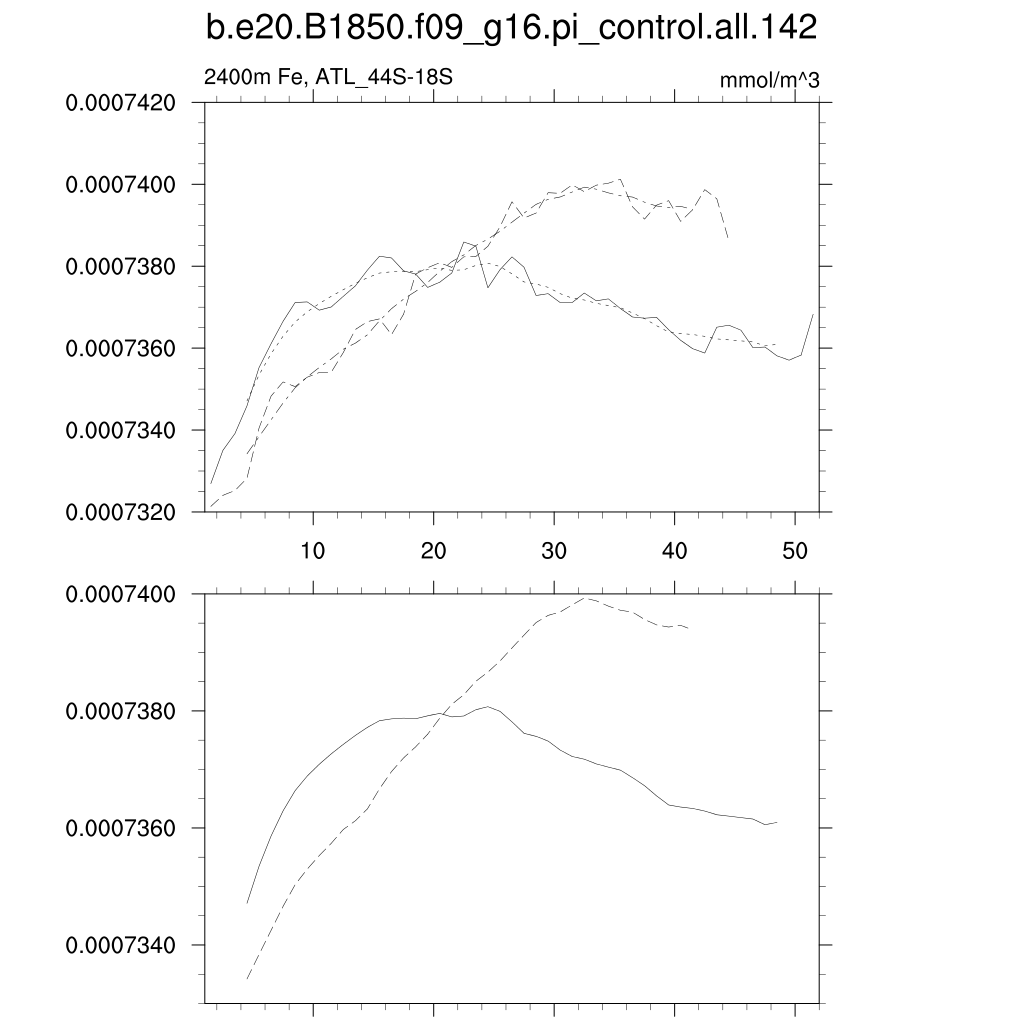 b.e20.B1850.f09_g16.pi_control.all.142

2400m Fe, ATL_44S-18S

mmol/m^3

0.0007420
0.0007400
0.0007380
0.0007360
0.0007340
0.0007320

10
20
30
40
50

0.0007400
0.0007380
0.0007360
0.0007340